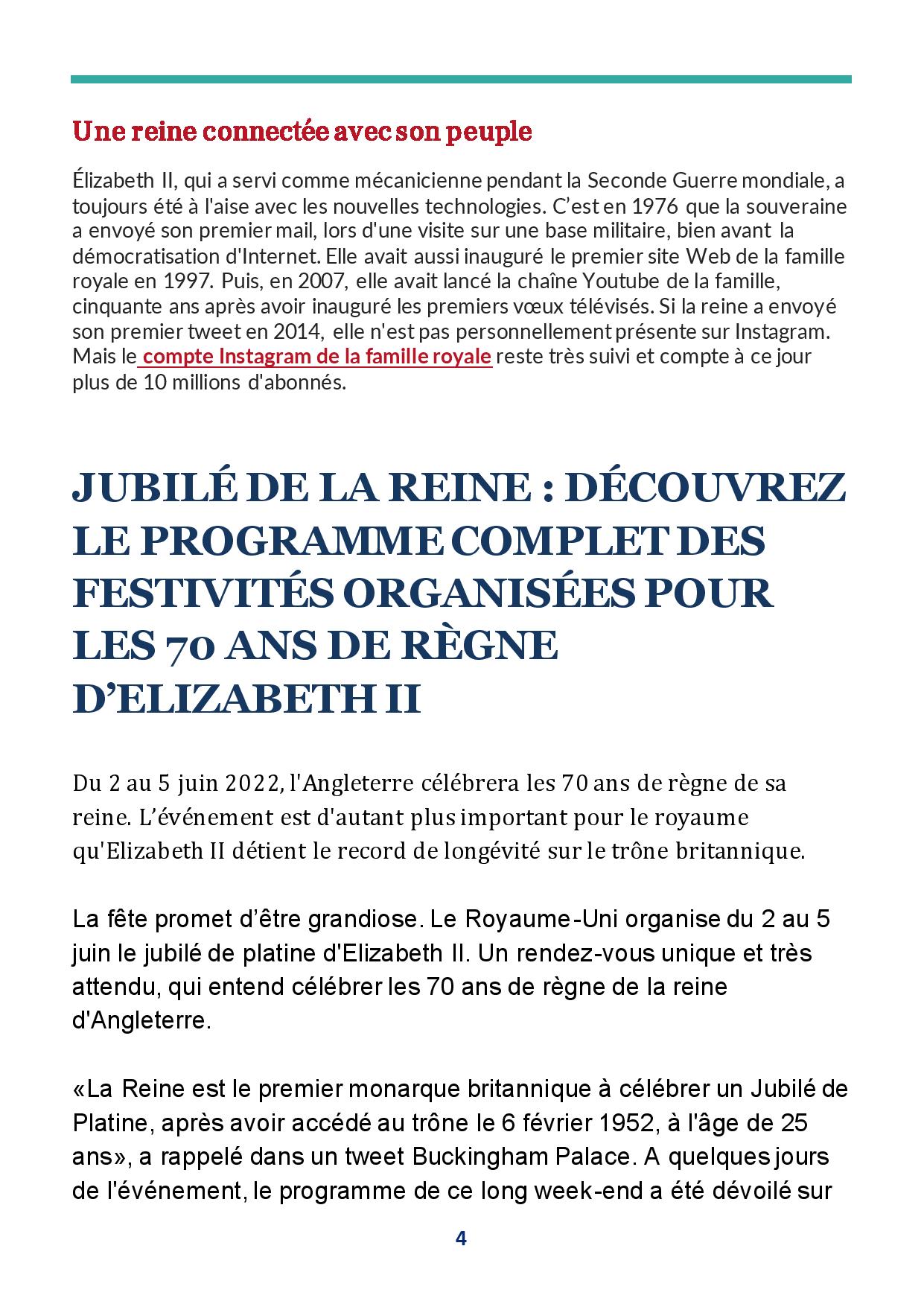 Une reine connectée avec son peuple

Élizabeth II, qui a servi comme mécanicienne pendant la Seconde Guerre mondiale, a toujours été à l'aise avec les nouvelles technologies. C'est en 1976 que la souveraine a envoyé son premier mail, lors d'une visite sur une base militaire, bien avant la démocratisation d'Internet. Elle avait aussi inauguré le premier site Web de la famille royale en 1997. Puis, en 2007, elle avait lancé la chaîne Youtube de la famille, cinquante ans après avoir inauguré les premiers vœux télévisés. Si la reine a envoyé son premier tweet en 2014, elle n'est pas personnellement présente sur Instagram. Mais le compte Instagram de la famille royale reste très suivi et compte à ce jour plus de 10 millions d'abonnés.

JUBILÉ DE LA REINE : DÉCOUVREZ LE PROGRAMME COMPLET DES FESTIVITÉS ORGANISÉES POUR LES 70 ANS DE RÈGNE D'ELIZABETH II

Du 2 au 5 juin 2022, l'Angleterre célébrera les 70 ans de règne de sa reine. L'événement est d'autant plus important pour le royaume qu'Elizabeth II détient le record de longévité sur le trône britannique.

La fête promet d'être grandiose. Le Royaume-Uni organise du 2 au 5 juin le jubilé de platine d'Elizabeth II. Un rendez-vous unique et très attendu, qui entend célébrer les 70 ans de règne de la reine d'Angleterre.

«La Reine est le premier monarque britannique à célébrer un Jubilé de Platine, après avoir accédé au trône le 6 février 1952, à l'âge de 25 ans», a rappelé dans un tweet Buckingham Palace. A quelques jours de l'événement, le programme de ce long week-end a été dévoilé sur

4